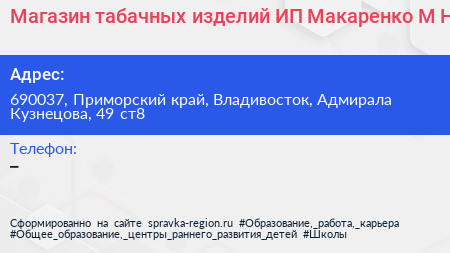 Магазин табачных изделий ИП Макаренко М Н

Адрес:

690037, Приморский край, Владивосток, Адмирала Кузнецова, 49 ст8

Телефон:

–

Сформированно на сайте spravka-region.ru #Образование,_работа,_карьера #Общее_образование,_центры_раннего_развития_детей #Школы